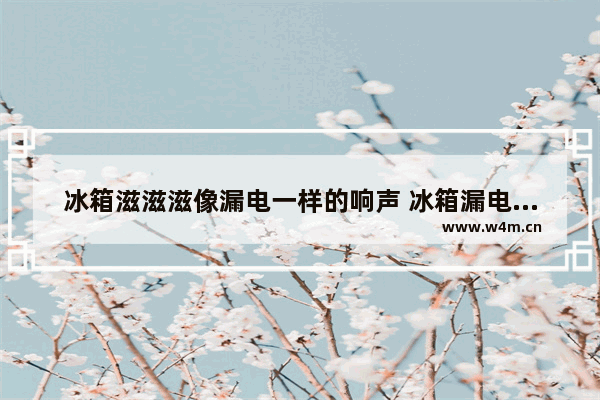 冰箱滋滋滋像漏电一样的响声 冰箱漏电...

www.w4m.cn